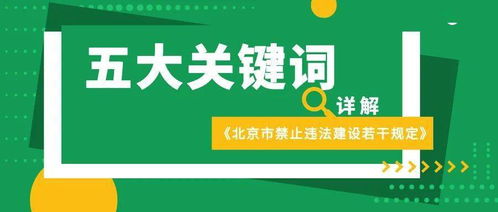 五大关键词

详解

《北京市禁止违法建设若干规定》